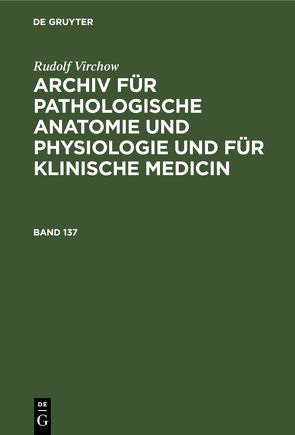 DE GRUYTER

Rudolf Virchow

ARCHIV FÜR PATHOLOGISCHE ANATOMIE UND PHYSIOLOGIE UND FÜR KLINISCHE MEDICIN

BAND 137

DE G